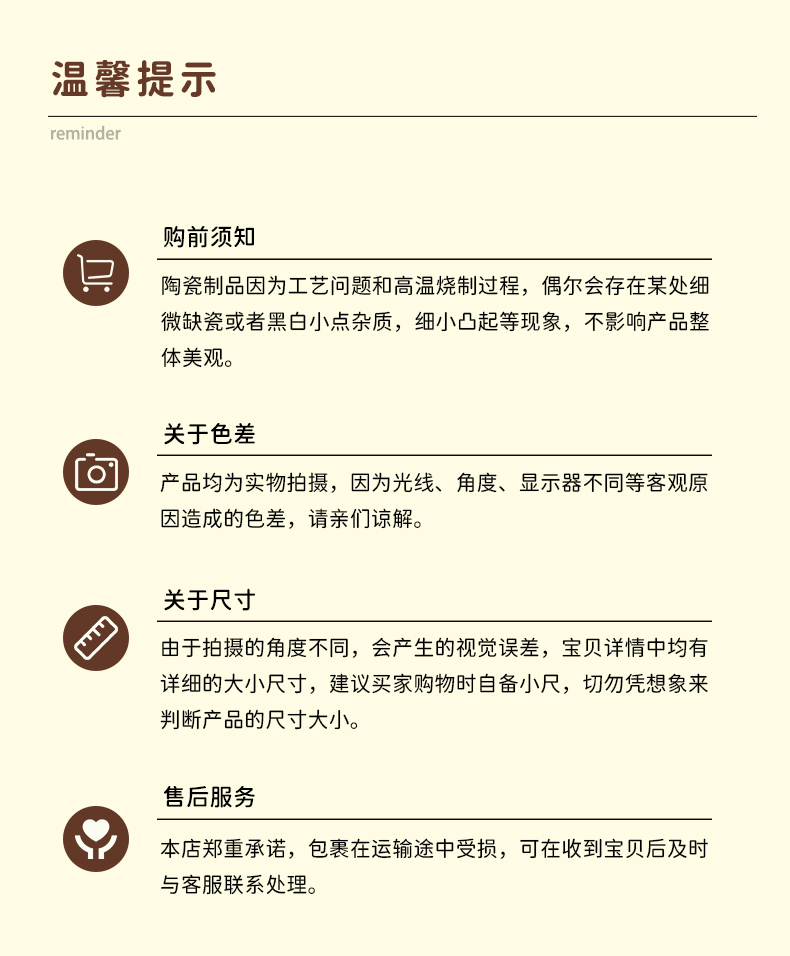 温馨提示

reminder

购前须知

陶瓷制品因为工艺问题和高温烧制过程，偶尔会存在某处细微缺瓷或者黑白小点杂质，细小凸起等现象，不影响产品整体美观。

关于色差

产品均为实物拍摄，因为光线、角度、显示器不同等客观原因造成的色差，请亲们谅解。

关于尺寸

由于拍摄的角度不同，会产生的视觉误差，宝贝详情中均有详细的大小尺寸，建议买家购物时自备小尺，切勿凭想象来判断产品的尺寸大小。

售后服务

本店郑重承诺，包裹在运输途中受损，可在收到宝贝后及时与客服联系处理。